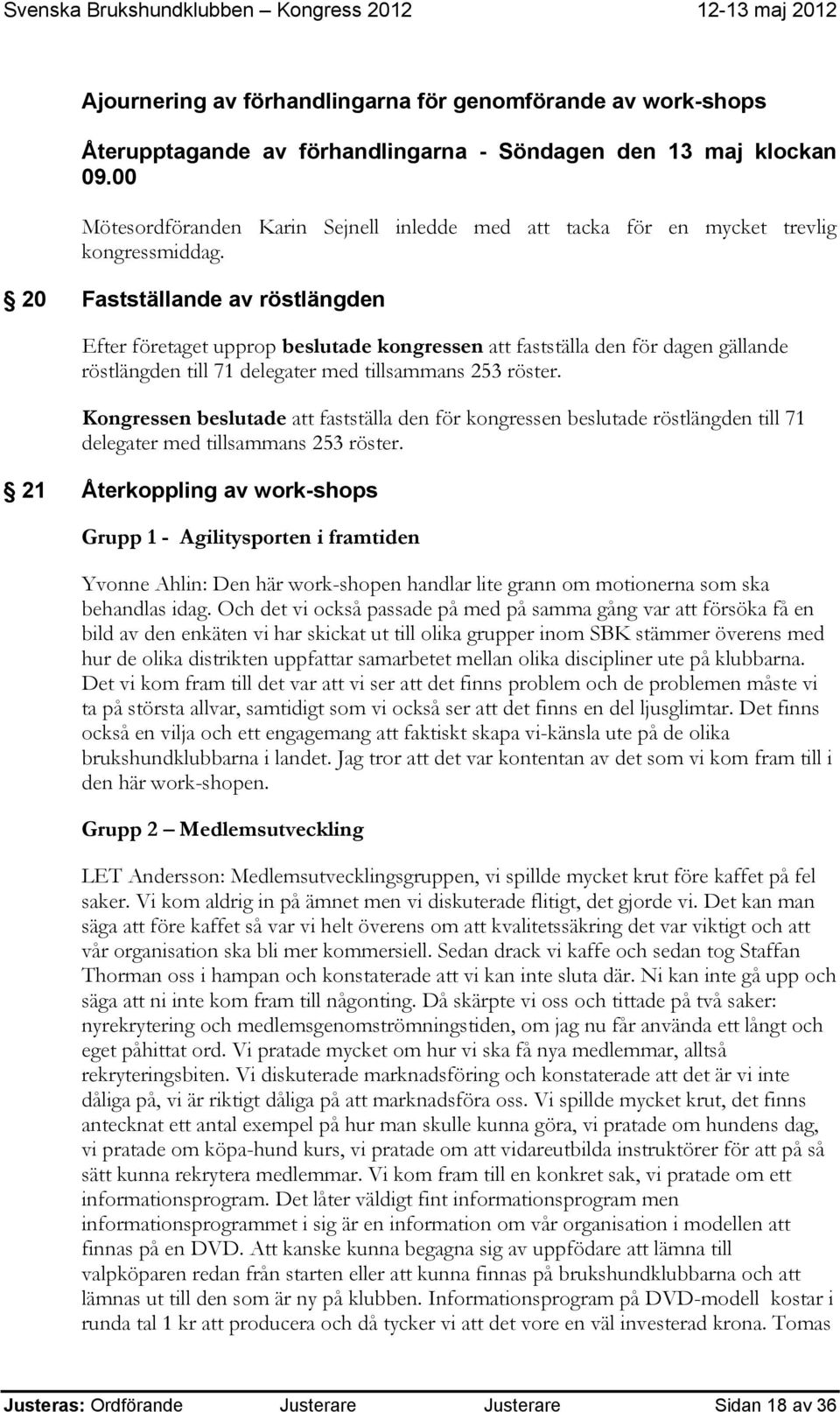 Svenska Brukshundklubben – Kongress 2012 12-13 maj 2012

Ajournering av förhandlingarna för genomförande av work-shops

Återupptagande av förhandlingarna - Söndagen den 13 maj klockan 09.00

Mötesordföranden Karin Sejnell inledde med att tacka för en mycket trevlig kongressmiddag.

§ 20 Fastställande av röstlängden

Efter företaget upprop beslutade kongressen att fastställa den för dagen gällande röstlängden till 71 delegater med tillsammans 253 röster.

Kongressen beslutade att fastställa den för kongressen beslutade röstlängden till 71 delegater med tillsammans 253 röster.

§ 21 Återkoppling av work-shops

Grupp 1 - Agilitysporten i framtiden

Yvonne Ahlin: Den här work-shopen handlar lite grann om motionerna som ska behandlas idag. Och det vi också passade på med på samma gång var att försöka få en bild av den enkäten vi har skickat ut till olika grupper inom SBK stämmer överens med hur de olika distrikten uppfattar samarbetet mellan olika discipliner ute på klubbarna. Det vi kom fram till det var att vi ser att det finns problem och de problemen måste vi ta på största allvar, samtidigt som vi också ser att det finns en del ljusglimtar. Det finns också en vilja och ett engagemang att faktiskt skapa vi-känsla ute på de olika brukshundklubbarna i landet. Jag tror att det var kontentan av det som vi kom fram till i den här work-shopen.

Grupp 2 – Medlemsutveckling

LET Andersson: Medlemsutvecklingsgruppen, vi spillde mycket krut före kaffet på fel saker. Vi kom aldrig in på ämnet men vi diskuterade flitigt, det gjorde vi. Det kan man säga att före kaffet så var vi helt överens om att kvalitetssäkring det var viktigt och att vår organisation ska bli mer kommersiell. Sedan drack vi kaffe och sedan tog Staffan Thorman oss i hampan och konstaterade att vi kan inte sluta där. Ni kan inte gå upp och säga att ni inte kom fram till någonting. Då skärpte vi oss och tittade på två saker: nyrekrytering och medlemsgenomströmningstiden, om jag nu får använda ett långt och eget påhittat ord. Vi pratade mycket om hur vi ska få nya medlemmar, alltså rekryteringsbiten. Vi diskuterade marknadsföring och konstaterade att det är vi inte dåliga på, vi är riktigt dåliga på att marknadsföra oss. Vi spillde mycket krut, det finns antecknat ett antal exempel på hur man skulle kunna göra, vi pratade om hundens dag, vi pratade om köpa-hund kurs, vi pratade om att vidareutbilda instruktörer för att på så sätt kunna rekrytera medlemmar. Vi kom fram till en konkret sak, vi pratade om ett informationsprogram. Det låter väldigt fint informationsprogram men informationsprogrammet i sig är en information om vår organisation i modellen att finnas på en DVD. Att kanske kunna begagna sig av uppfödare att lämna till valpköparen redan från starten eller att kunna finnas på brukshundklubbarna och att lämnas ut till den som är ny på klubben. Informationsprogram på DVD-modell kostar i runda tal 1 kr att producera och då tycker vi att det vore en väl investerad krona. Tomas

Justeras: Ordförande Justerare Justerare Sidan 18 av 36